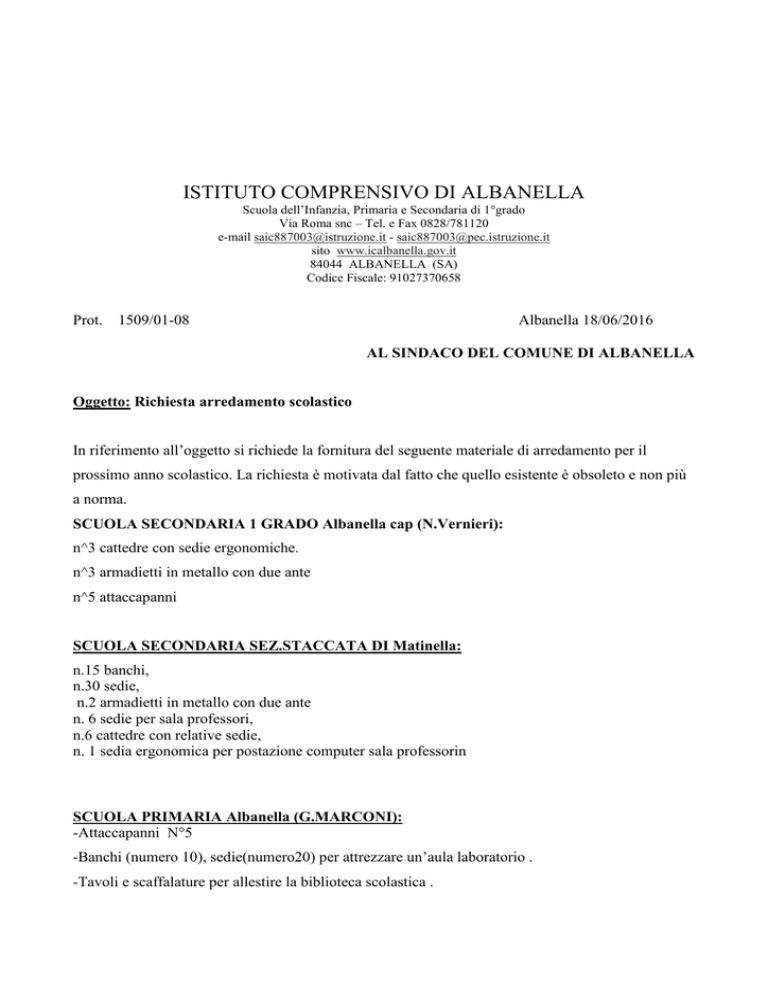 ISTITUTO COMPRENSIVO DI ALBANELLA
Scuola dell'Infanzia, Primaria e Secondaria di 1°grado
Via Roma snc – Tel. e Fax 0828/781120
e-mail saic887003@istruzione.it - saic887003@pec.istruzione.it
sito www.icalbanella.gov.it
84044 ALBANELLA (SA)
Codice Fiscale: 91027370658

Prot. 1509/01-08

Albanella 18/06/2016

AL SINDACO DEL COMUNE DI ALBANELLA

Oggetto: Richiesta arredamento scolastico

In riferimento all'oggetto si richiede la fornitura del seguente materiale di arredamento per il prossimo anno scolastico. La richiesta è motivata dal fatto che quello esistente è obsoleto e non più a norma.

SCUOLA SECONDARIA 1 GRADO Albanella cap (N.Vernieri):
n^3 cattedre con sedie ergonomiche.
n^3 armadietti in metallo con due ante
n^5 attaccapanni

SCUOLA SECONDARIA SEZ.STACCATA DI Matinella:
n.15 banchi,
n.30 sedie,
n.2 armadietti in metallo con due ante
n. 6 sedie per sala professori,
n.6 cattedre con relative sedie,
n. 1 sedia ergonomica per postazione computer sala professorin

SCUOLA PRIMARIA Albanella (G.MARCONI):
-Attaccapanni N°5
-Banchi (numero 10), sedie(numero20) per attrezzare un'aula laboratorio .
-Tavoli e scaffalature per allestire la biblioteca scolastica .